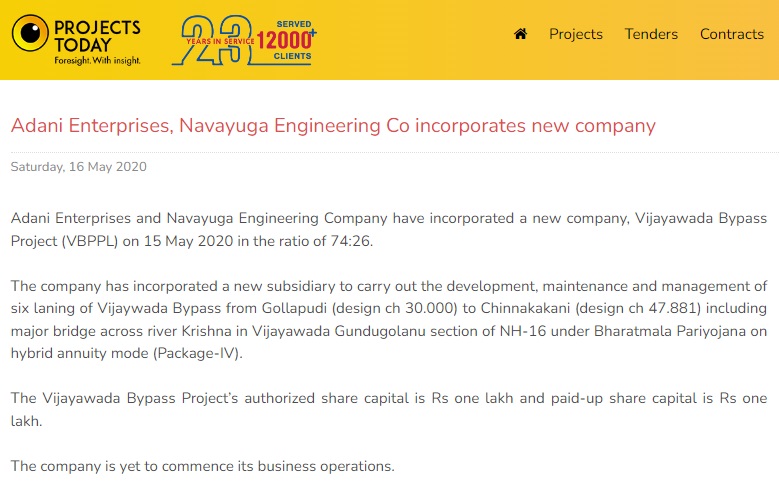 PROJECTS TODAY
Foresight. With insight.

23 YEARS IN SERVICE
SERVED 12000+ CLIENTS

Projects Tenders Contracts

Adani Enterprises, Navayuga Engineering Co incorporates new company

Saturday, 16 May 2020

Adani Enterprises and Navayuga Engineering Company have incorporated a new company, Vijayawada Bypass Project (VBPPL) on 15 May 2020 in the ratio of 74:26.

The company has incorporated a new subsidiary to carry out the development, maintenance and management of six laning of Vijaywada Bypass from Gollapudi (design ch 30.000) to Chinnakakani (design ch 47.881) including major bridge across river Krishna in Vijayawada Gundugolanu section of NH-16 under Bharatmala Pariyojana on hybrid annuity mode (Package-IV).

The Vijayawada Bypass Project's authorized share capital is Rs one lakh and paid-up share capital is Rs one lakh.

The company is yet to commence its business operations.